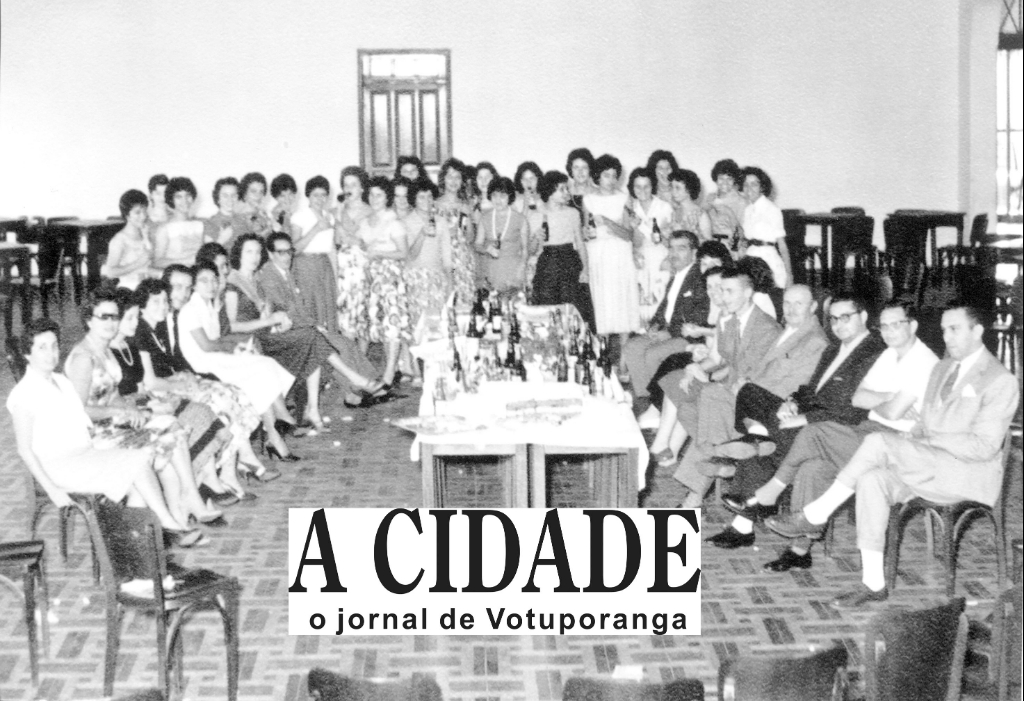 A CIDADE
o jornal de Votuporanga